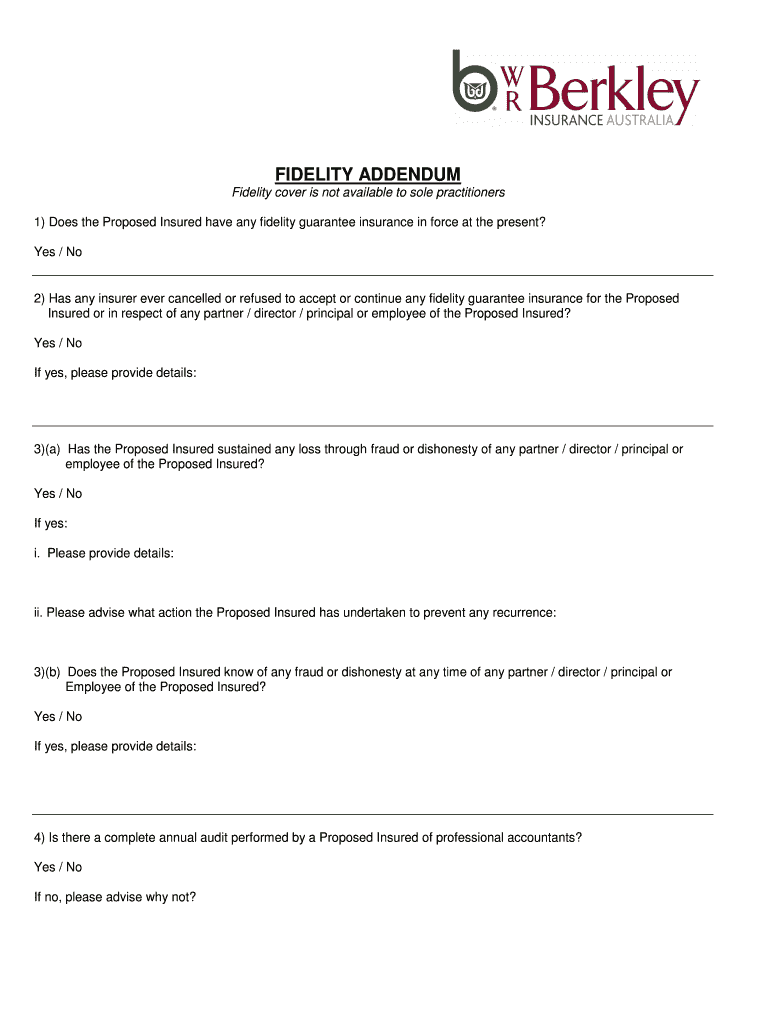 W R Berkley
INSURANCE AUSTRALIA

FIDELITY ADDENDUM

Fidelity cover is not available to sole practitioners

1) Does the Proposed Insured have any fidelity guarantee insurance in force at the present?

Yes / No

2) Has any insurer ever cancelled or refused to accept or continue any fidelity guarantee insurance for the Proposed Insured or in respect of any partner / director / principal or employee of the Proposed Insured?

Yes / No

If yes, please provide details:

3)(a) Has the Proposed Insured sustained any loss through fraud or dishonesty of any partner / director / principal or employee of the Proposed Insured?

Yes / No

If yes:

i. Please provide details:

ii. Please advise what action the Proposed Insured has undertaken to prevent any recurrence:

3)(b) Does the Proposed Insured know of any fraud or dishonesty at any time of any partner / director / principal or Employee of the Proposed Insured?

Yes / No

If yes, please provide details:

4) Is there a complete annual audit performed by a Proposed Insured of professional accountants?

Yes / No

If no, please advise why not?